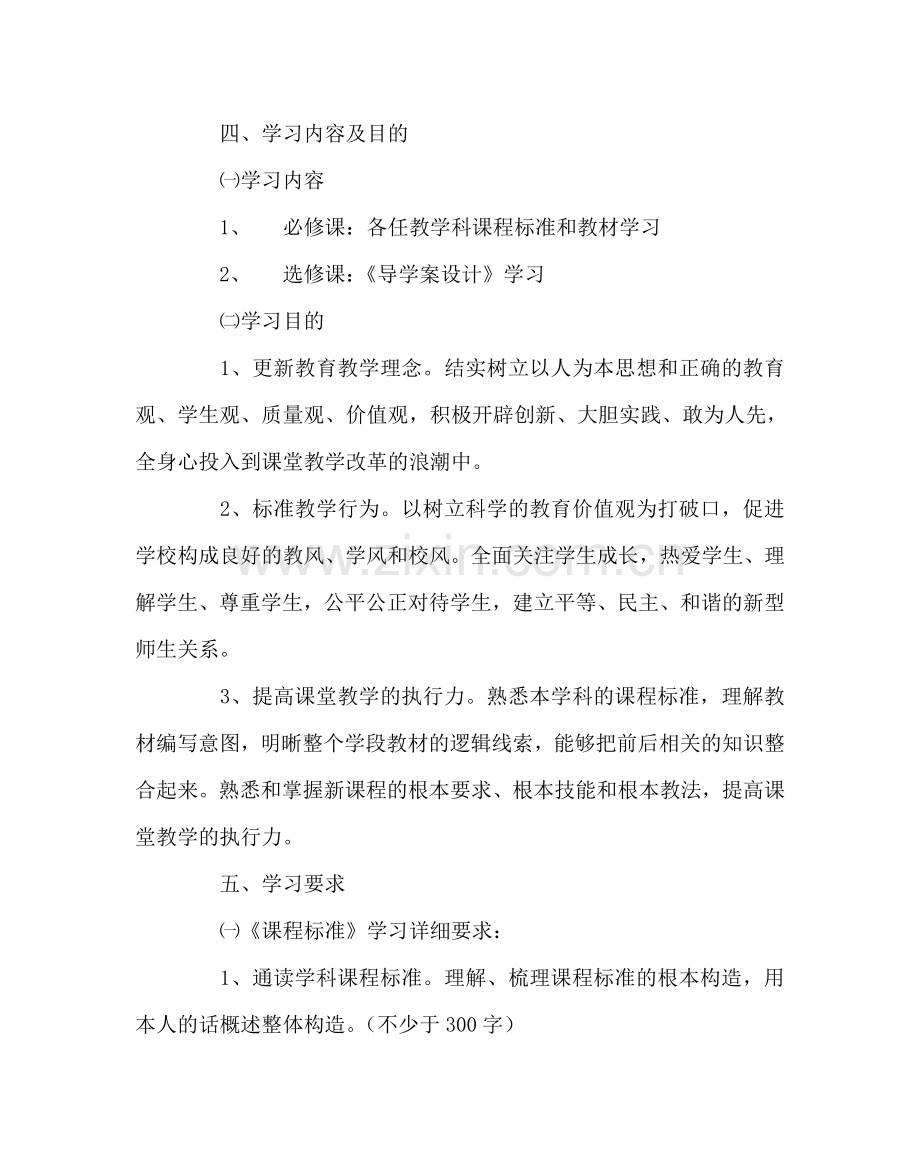 四、学习内容及目的

㈠学习内容

1、 必修课：各任教学科课程标准和教材学习

2、 选修课：《导学案设计》学习

㈡学习目的

1、更新教育教学理念。结实树立以人为本思想和正确的教育观、学生观、质量观、价值观，积极开辟创新、大胆实践、敢为人先，全身心投入到课堂教学改革的浪潮中。

2、标准教学行为。以树立科学的教育价值观为打破口，促进学校构成良好的教风、学风和校风。全面关注学生成长，热爱学生、理解学生、尊重学生，公平公正对待学生，建立平等、民主、和谐的新型师生关系。

3、提高课堂教学的执行力。熟悉本学科的课程标准，理解教材编写意图，明晰整个学段教材的逻辑线索，能够把前后相关的知识整合起来。熟悉和掌握新课程的根本要求、根本技能和根本教法，提高课堂教学的执行力。

五、学习要求

㈠《课程标准》学习详细要求：

1、通读学科课程标准。理解、梳理课程标准的根本构造，用本人的话概述整体构造。（不少于300字）

www.zixin.com.cn